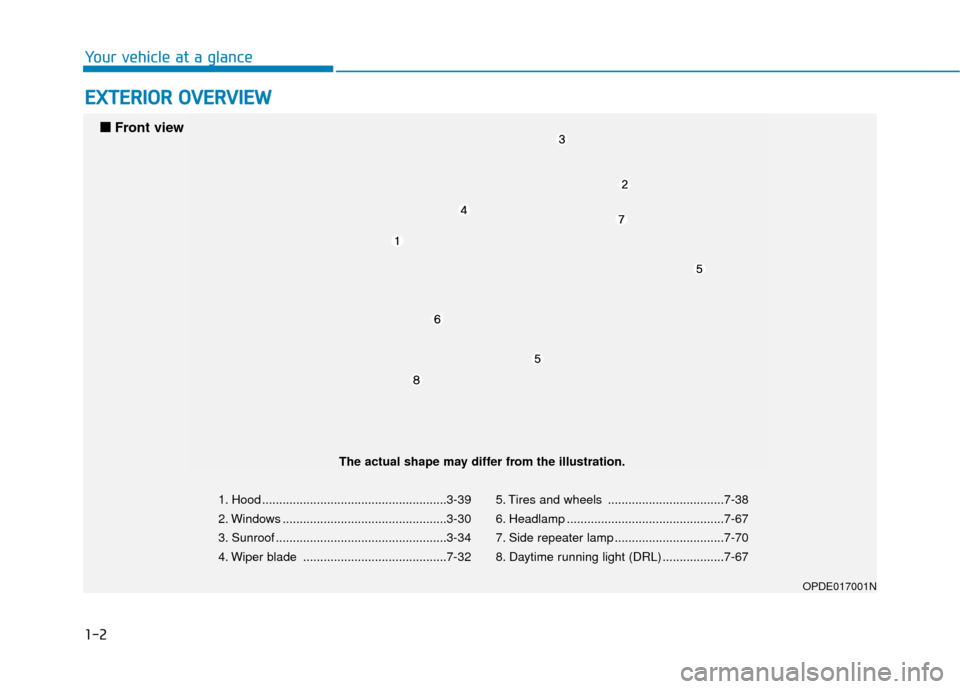 Your vehicle at a glance

EXTERIOR OVERVIEW

■ Front view

3

2

4

7

1

5

6

5

8

The actual shape may differ from the illustration.

1. Hood ......................................................3-39
2. Windows ................................................3-30
3. Sunroof ..................................................3-34
4. Wiper blade ..........................................7-32

5. Tires and wheels ..................................7-38
6. Headlamp ..............................................7-67
7. Side repeater lamp ................................7-70
8. Daytime running light (DRL) ..................7-67

OPDE017001N

1-2

carmanualsonline.info